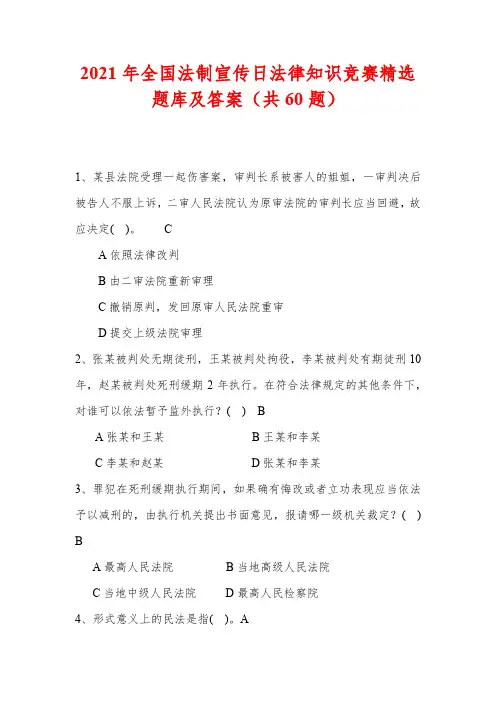 2021 年全国法制宣传日法律知识竞赛精选题库及答案（共 60 题）

1、某县法院受理一起伤害案，审判长系被害人的姐姐，一审判决后被告人不服上诉，二审人民法院认为原审法院的审判长应当回避，故应决定( )。 C

A 依照法律改判

B 由二审法院重新审理

C 撤销原判，发回原审人民法院重审

D 提交上级法院审理

2、张某被判处无期徒刑，王某被判处拘役，李某被判处有期徒刑 10 年，赵某被判处死刑缓期 2 年执行。在符合法律规定的其他条件下，对谁可以依法暂予监外执行？( ) B

A 张某和王某 B 王某和李某

C 李某和赵某 D 张某和李某

3、罪犯在死刑缓期执行期间，如果确有悔改或者立功表现应当依法予以减刑的，由执行机关提出书面意见，报请哪一级机关裁定？( ) B

A 最高人民法院 B 当地高级人民法院

C 当地中级人民法院 D 最高人民检察院

4、形式意义上的民法是指( )。A